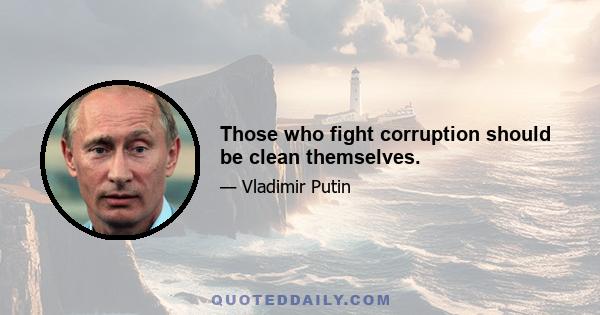 Those who fight corruption should be clean themselves.

— Vladimir Putin

QUOTEDDAILY.COM